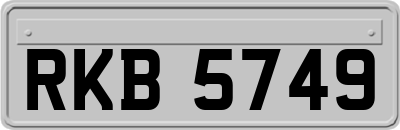 RKB 5749